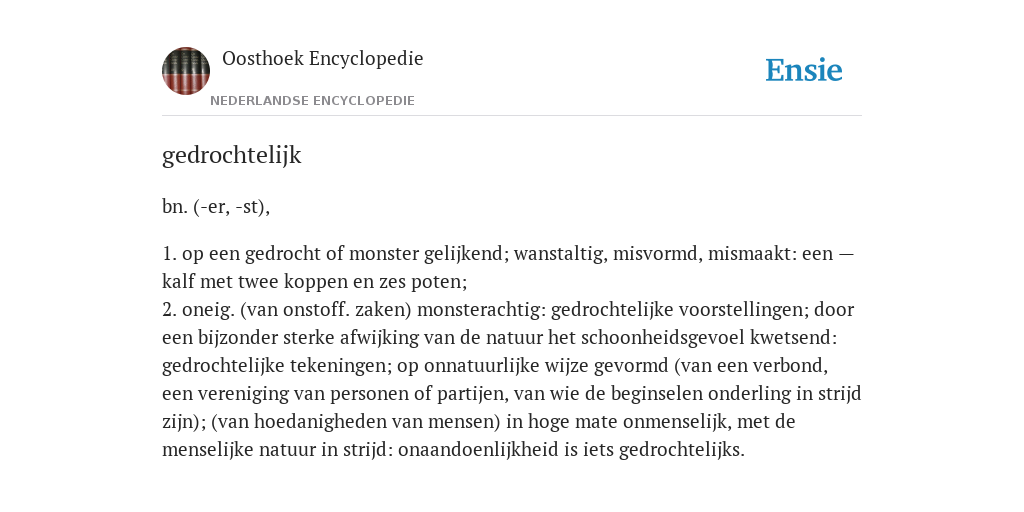 Oosthoek Encyclopedie

NEDERLANDSE ENCYCLOPEDIE

Ensie

gedrochtelijk

bn. (-er, -st),

1. op een gedrocht of monster gelijkend; wanstaltig, misvormd, mismaakt: een — kalf met twee koppen en zes poten;
2. oneig. (van onstoff. zaken) monsterachtig: gedrochtelijke voorstellingen; door een bijzonder sterke afwijking van de natuur het schoonheidsgevoel kwetsend: gedrochtelijke tekeningen; op onnatuurlijke wijze gevormd (van een verbond, een vereniging van personen of partijen, van wie de beginselen onderling in strijd zijn); (van hoedanigheden van mensen) in hoge mate onmenselijk, met de menselijke natuur in strijd: onaandoenlijkheid is iets gedrochtelijks.